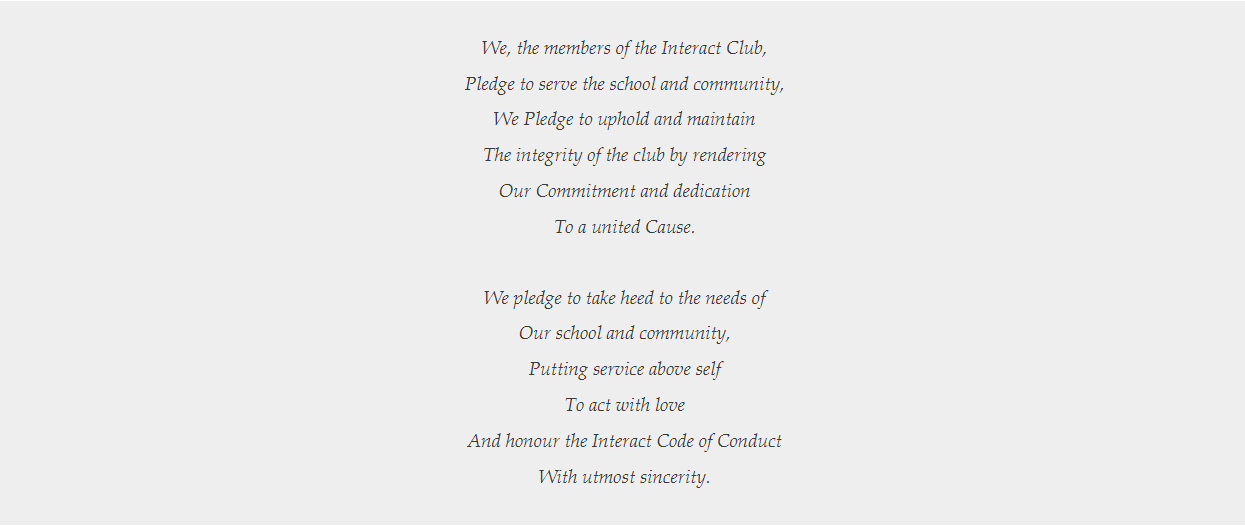 We, the members of the Interact Club,
Pledge to serve the school and community,
We Pledge to uphold and maintain
The integrity of the club by rendering
Our Commitment and dedication
To a united Cause.

We pledge to take heed to the needs of
Our school and community,
Putting service above self
To act with love
And honour the Interact Code of Conduct
With utmost sincerity.